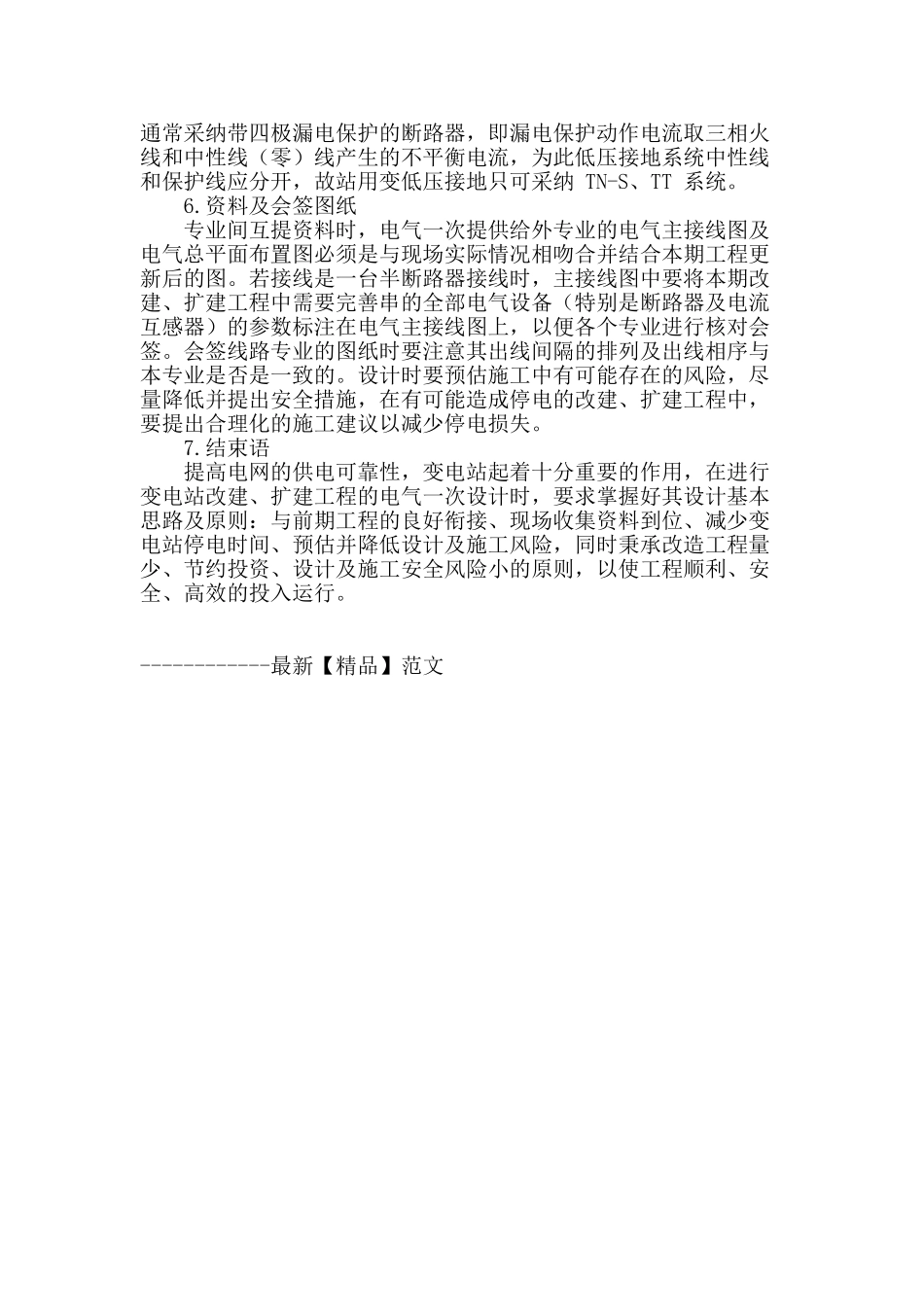 通常采纳带四极漏电保护的断路器，即漏电保护动作电流取三相火线和中性线（零）线产生的不平衡电流，为此低压接地系统中性线和保护线应分开，故站用变低压接地只可采纳 TN-S、TT 系统。

6.资料及会签图纸

专业间互提资料时，电气一次提供给外专业的电气主接线图及电气总平面布置图必须是与现场实际情况相吻合并结合本期工程更新后的图。若接线是一台半断路器接线时，主接线图中要将本期改建、扩建工程中需要完善串的全部电气设备（特别是断路器及电流互感器）的参数标注在电气主接线图上，以便各个专业进行核对会签。会签线路专业的图纸时要注意其出线间隔的排列及出线相序与本专业是否是一致的。设计时要预估施工中有可能存在的风险，尽量降低并提出安全措施，在有可能造成停电的改建、扩建工程中，要提出合理化的施工建议以减少停电损失。

7.结束语

提高电网的供电可靠性，变电站起着十分重要的作用，在进行变电站改建、扩建工程的电气一次设计时，要求掌握好其设计基本思路及原则：与前期工程的良好衔接、现场收集资料到位、减少变电站停电时间、预估并降低设计及施工风险，同时秉承改造工程量少、节约投资、设计及施工安全风险小的原则，以使工程顺利、安全、高效的投入运行。

------------最新【精品】范文